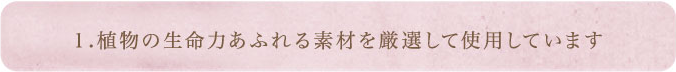 1.植物の生命力あふれる素材を厳選して使用しています